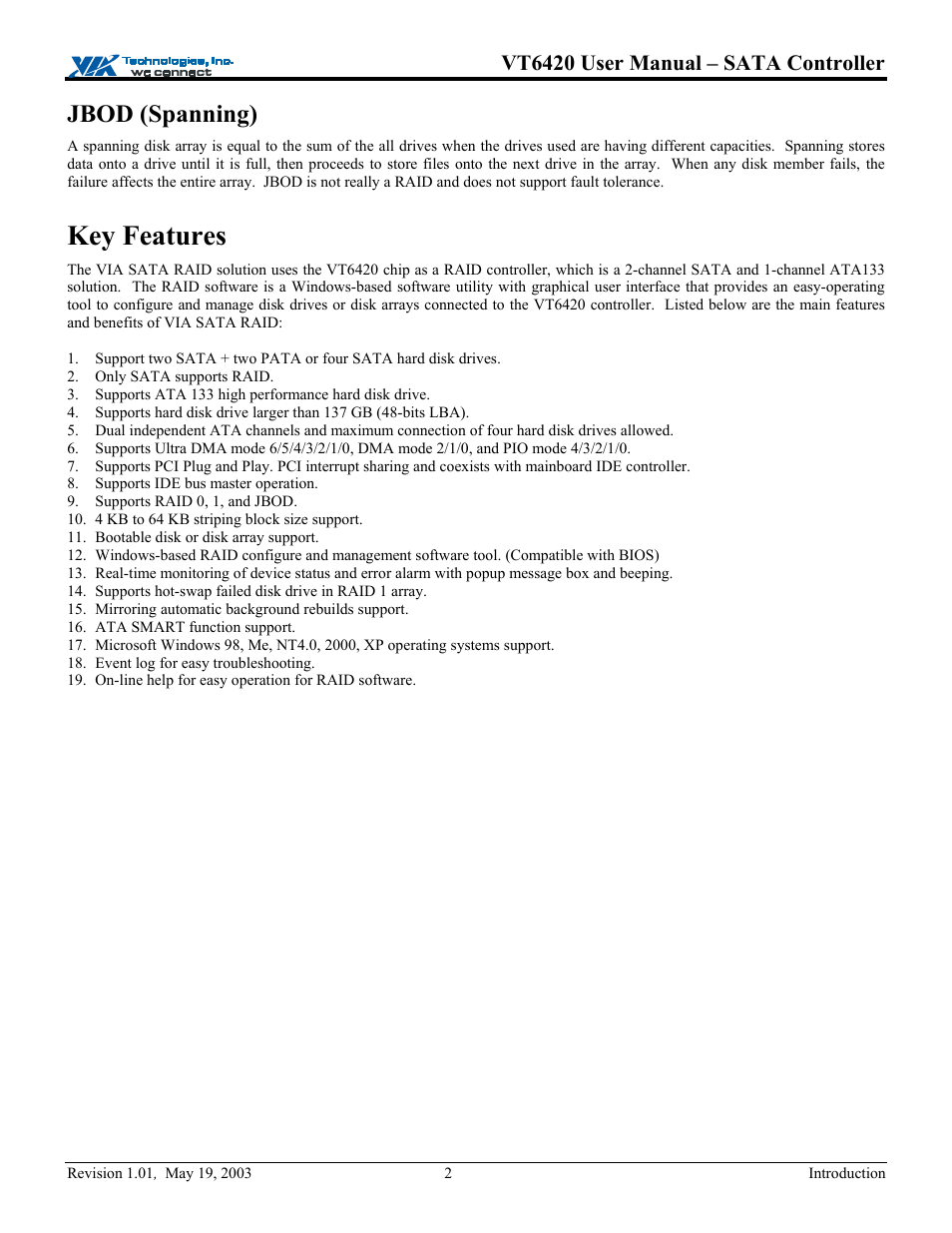 VIA Technologies, Inc.
we connect

VT6420 User Manual – SATA Controller

JBOD (Spanning)

A spanning disk array is equal to the sum of the all drives when the drives used are having different capacities. Spanning stores data onto a drive until it is full, then proceeds to store files onto the next drive in the array. When any disk member fails, the failure affects the entire array. JBOD is not really a RAID and does not support fault tolerance.

Key Features

The VIA SATA RAID solution uses the VT6420 chip as a RAID controller, which is a 2-channel SATA and 1-channel ATA133 solution. The RAID software is a Windows-based software utility with graphical user interface that provides an easy-operating tool to configure and manage disk drives or disk arrays connected to the VT6420 controller. Listed below are the main features and benefits of VIA SATA RAID:

1. Support two SATA + two PATA or four SATA hard disk drives.
2. Only SATA supports RAID.
3. Supports ATA 133 high performance hard disk drive.
4. Supports hard disk drive larger than 137 GB (48-bits LBA).
5. Dual independent ATA channels and maximum connection of four hard disk drives allowed.
6. Supports Ultra DMA mode 6/5/4/3/2/1/0, DMA mode 2/1/0, and PIO mode 4/3/2/1/0.
7. Supports PCI Plug and Play. PCI interrupt sharing and coexists with mainboard IDE controller.
8. Supports IDE bus master operation.
9. Supports RAID 0, 1, and JBOD.
10. 4 KB to 64 KB striping block size support.
11. Bootable disk or disk array support.
12. Windows-based RAID configure and management software tool. (Compatible with BIOS)
13. Real-time monitoring of device status and error alarm with popup message box and beeping.
14. Supports hot-swap failed disk drive in RAID 1 array.
15. Mirroring automatic background rebuilds support.
16. ATA SMART function support.
17. Microsoft Windows 98, Me, NT4.0, 2000, XP operating systems support.
18. Event log for easy troubleshooting.
19. On-line help for easy operation for RAID software.

Revision 1.01, May 19, 2003 2 Introduction